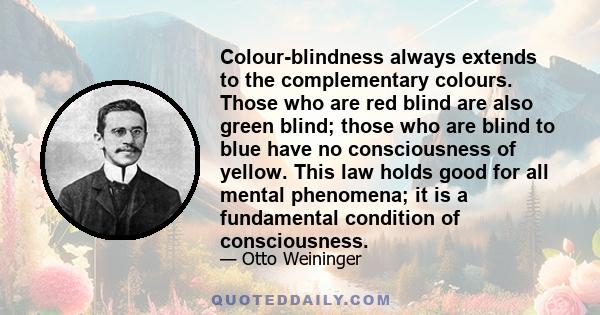 Colour-blindness always extends to the complementary colours. Those who are red blind are also green blind; those who are blind to blue have no consciousness of yellow. This law holds good for all mental phenomena; it is a fundamental condition of consciousness.

— Otto Weininger

QUOTEDDAILY.COM